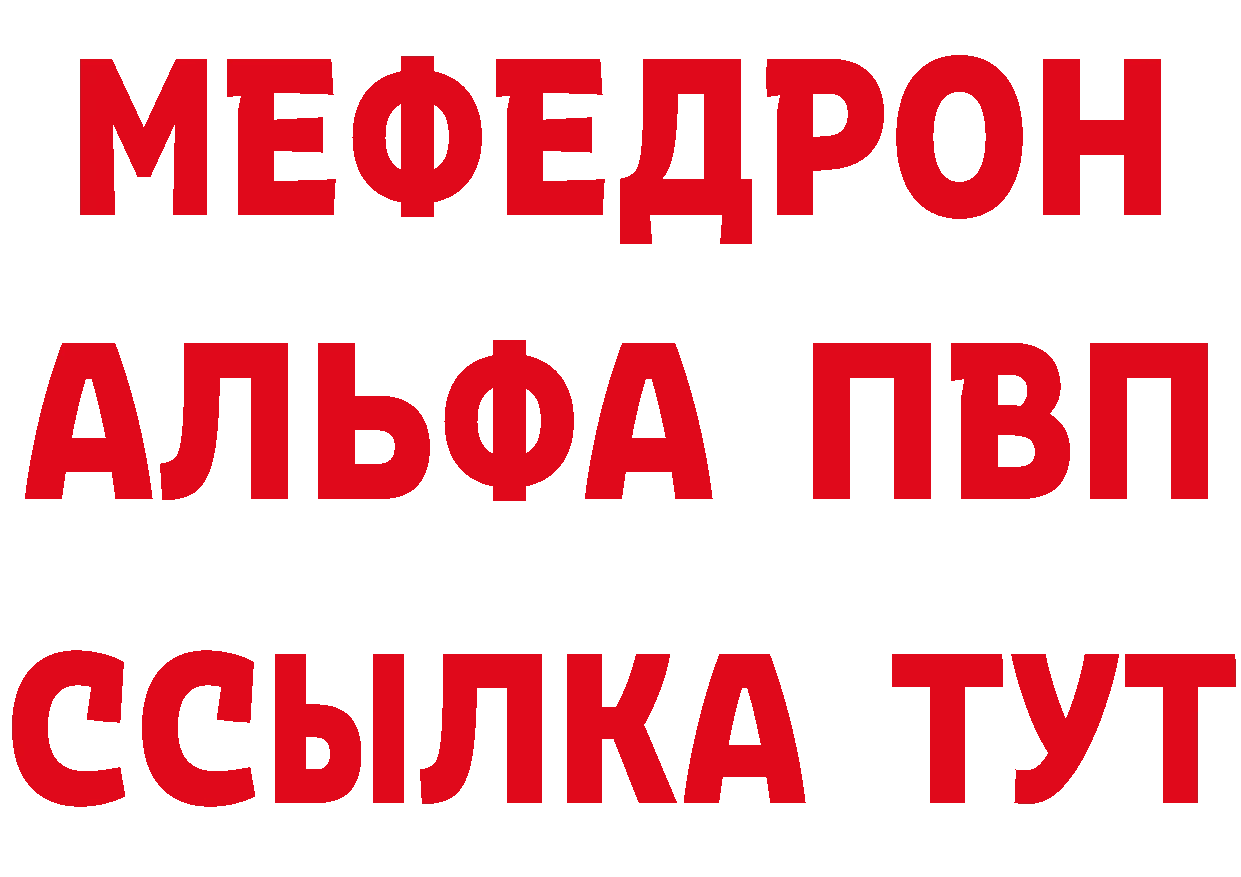 МЕФЕДРОН
АЛЬФА ПВП
ССЫЛКА ТУТ